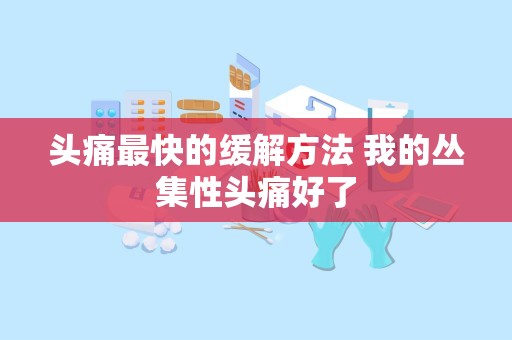 头痛最快的缓解方法 我的丛集性头痛好了